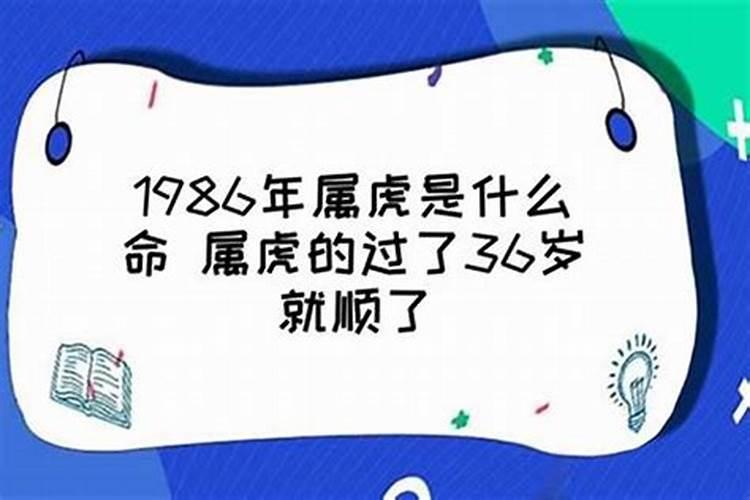 1986年属虎是什么命 属虎的过了36岁就顺了